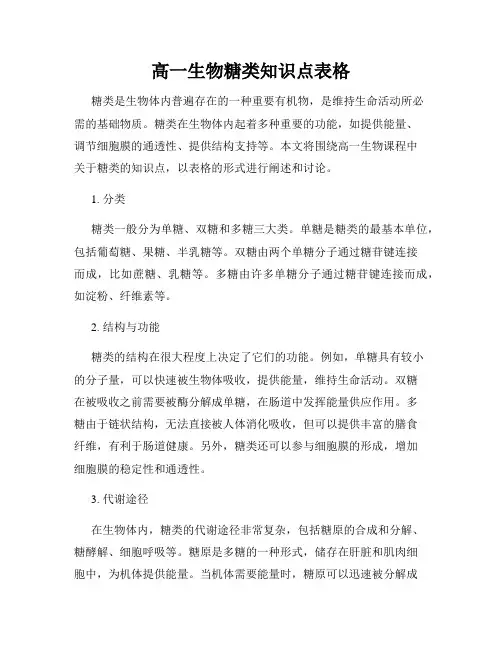 高一生物糖类知识点表格

糖类是生物体内普遍存在的一种重要有机物，是维持生命活动所必需的基础物质。糖类在生物体内起着多种重要的功能，如提供能量、调节细胞膜的通透性、提供结构支持等。本文将围绕高一生物课程中关于糖类的知识点，以表格的形式进行阐述和讨论。

1. 分类

糖类一般分为单糖、双糖和多糖三大类。单糖是糖类的最基本单位，包括葡萄糖、果糖、半乳糖等。双糖由两个单糖分子通过糖苷键连接而成，比如蔗糖、乳糖等。多糖由许多单糖分子通过糖苷键连接而成，如淀粉、纤维素等。

2. 结构与功能

糖类的结构在很大程度上决定了它们的功能。例如，单糖具有较小的分子量，可以快速被生物体吸收，提供能量，维持生命活动。双糖在被吸收之前需要被酶分解成单糖，在肠道中发挥能量供应作用。多糖由于链状结构，无法直接被人体消化吸收，但可以提供丰富的膳食纤维，有利于肠道健康。另外，糖类还可以参与细胞膜的形成，增加细胞膜的稳定性和通透性。

3. 代谢途径

在生物体内，糖类的代谢途径非常复杂，包括糖原的合成和分解、糖酵解、细胞呼吸等。糖原是多糖的一种形式，储存在肝脏和肌肉细胞中，为机体提供能量。当机体需要能量时，糖原可以迅速被分解成